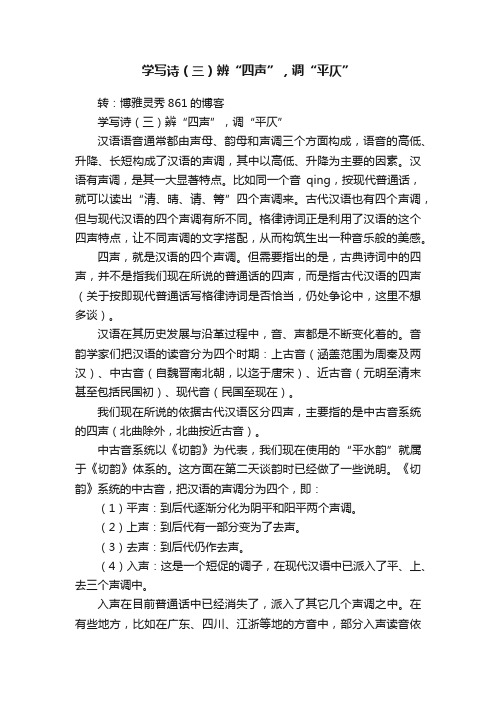 学写诗（三）辨“四声”，调“平仄”

转：博雅灵秀 861 的博客

学写诗（三）辨“四声”，调“平仄”

汉语语音通常都由声母、韵母和声调三个方面构成，语音的高低、升降、长短构成了汉语的声调，其中以高低、升降为主要的因素。汉语有声调，是其一大显著特点。比如同一个音 qing，按现代普通话，就可以读出“清、晴、请、箐”四个声调来。古代汉语也有四个声调，但与现代汉语的四个声调有所不同。格律诗词正是利用了汉语的这个四声特点，让不同声调的文字搭配，从而构筑生出一种音乐般的美感。

四声，就是汉语的四个声调。但需要指出的是，古典诗词中的四声，并不是指我们现在所说的普通话的四声，而是指古代汉语的四声（关于按即现代普通话写格律诗词是否恰当，仍处争论中，这里不想多谈）。

汉语在其历史发展与沿革过程中，音、声都是不断变化着的。音韵学家们把汉语的读音分为四个时期：上古音（涵盖范围为周秦及两汉）、中古音（自魏晋南北朝，以迄于唐宋）、近古音（元明至清末甚至包括民国初）、现代音（民国至现在）。

我们现在所说的依据古代汉语区分四声，主要指的是中古音系统的四声（北曲除外，北曲按近古音）。

中古音系统以《切韵》为代表，我们现在使用的“平水韵”就属于《切韵》体系的。这方面在第二天谈韵时已经做了一些说明。《切韵》系统的中古音，把汉语的声调分为四个，即：

（1）平声：到后代逐渐分化为阴平和阳平两个声调。

（2）上声：到后代有一部分变为了去声。

（3）去声：到后代仍作去声。

（4）入声：这是一个短促的调子，在现代汉语中已派入了平、上、去三个声调中。

入声在目前普通话中已经消失了，派入了其它几个声调之中。在有些地方，比如在广东、四川、江浙等地的方音中，部分入声读音依